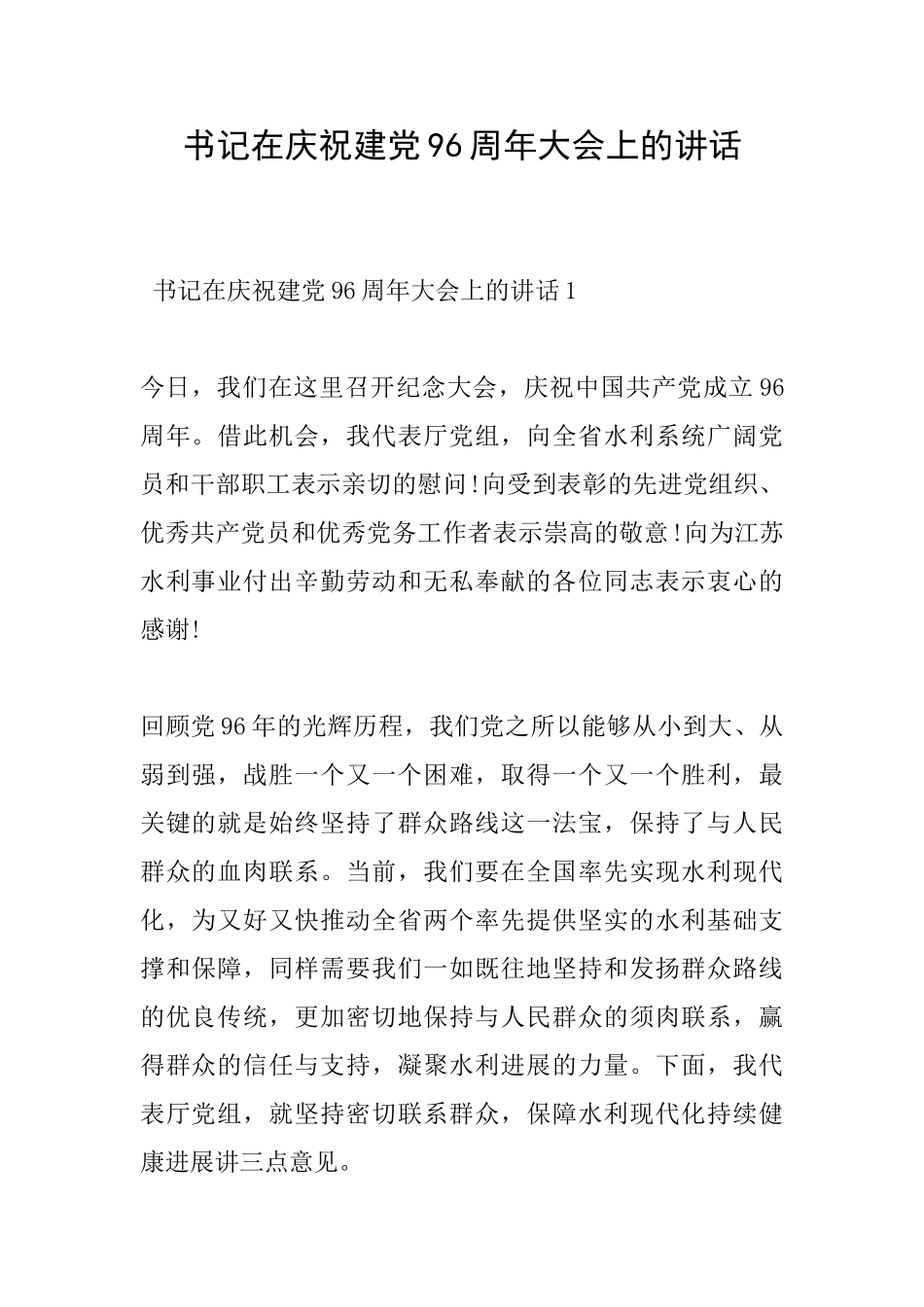 书记在庆祝建党96周年大会上的讲话

书记在庆祝建党96周年大会上的讲话1

今日，我们在这里召开纪念大会，庆祝中国共产党成立96周年。借此机会，我代表厅党组，向全省水利系统广阔党员和干部职工表示亲切的慰问!向受到表彰的先进党组织、优秀共产党员和优秀党务工作者表示崇高的敬意!向为江苏水利事业付出辛勤劳动和无私奉献的各位同志表示衷心的感谢!

回顾党96年的光辉历程，我们党之所以能够从小到大、从弱到强，战胜一个又一个困难，取得一个又一个胜利，最关键的就是始终坚持了群众路线这一法宝，保持了与人民群众的血肉联系。当前，我们要在全国率先实现水利现代化，为又好又快推动全省两个率先提供坚实的水利基础支撑和保障，同样需要我们一如既往地坚持和发扬群众路线的优良传统，更加密切地保持与人民群众的须肉联系，赢得群众的信任与支持，凝聚水利进展的力量。下面，我代表厅党组，就坚持密切联系群众，保障水利现代化持续健康进展讲三点意见。